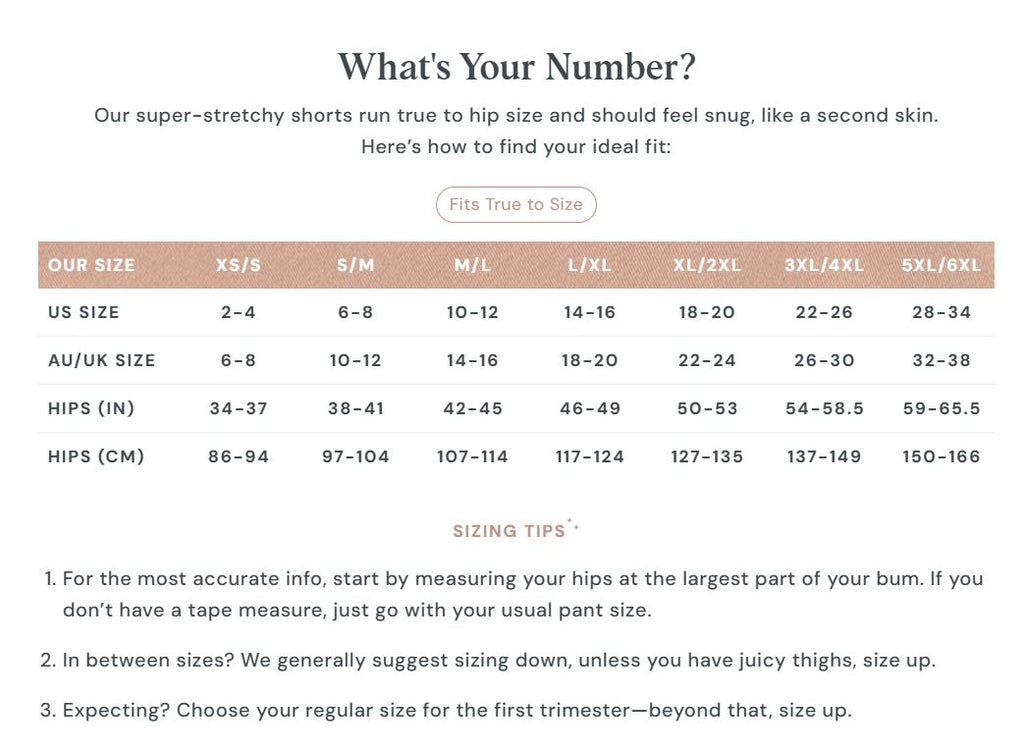 What's Your Number?

Our super-stretchy shorts run true to hip size and should feel snug, like a second skin. Here's how to find your ideal fit:

Fits True to Size

| OUR SIZE | XS/S | S/M | M/L | L/XL | XL/2XL | 3XL/4XL | 5XL/6XL |
|---|---|---|---|---|---|---|---|
| US SIZE | 2-4 | 6-8 | 10-12 | 14-16 | 18-20 | 22-26 | 28-34 |
| AU/UK SIZE | 6-8 | 10-12 | 14-16 | 18-20 | 22-24 | 26-30 | 32-38 |
| HIPS (IN) | 34-37 | 38-41 | 42-45 | 46-49 | 50-53 | 54-58.5 | 59-65.5 |
| HIPS (CM) | 86-94 | 97-104 | 107-114 | 117-124 | 127-135 | 137-149 | 150-166 |

SIZING TIPS

1. For the most accurate info, start by measuring your hips at the largest part of your bum. If you don't have a tape measure, just go with your usual pant size.

2. In between sizes? We generally suggest sizing down, unless you have juicy thighs, size up.

3. Expecting? Choose your regular size for the first trimester—beyond that, size up.